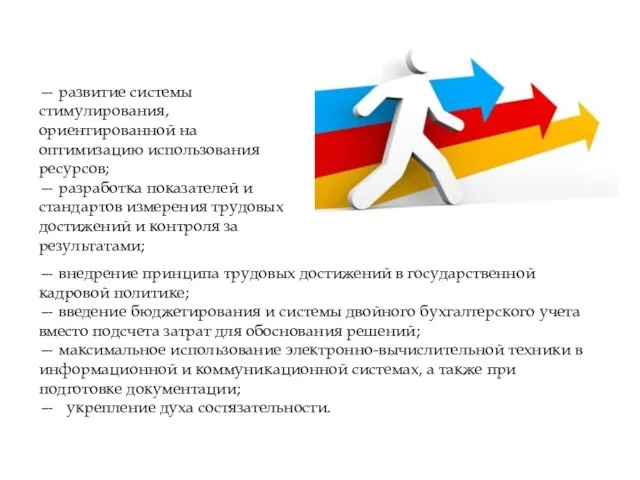 — развитие системы стимулирования, ориентированной на оптимизацию использования ресурсов;
— разработка показателей и стандартов измерения трудовых достижений и контроля за результатами;
— внедрение принципа трудовых достижений в государственной кадровой политике;
— введение бюджетирования и системы двойного бухгалтерского учета вместо подсчета затрат для обоснования решений;
— максимальное использование электронно-вычислительной техники в информационной и коммуникационной системах, а также при подготовке документации;
— укрепление духа состязательности.